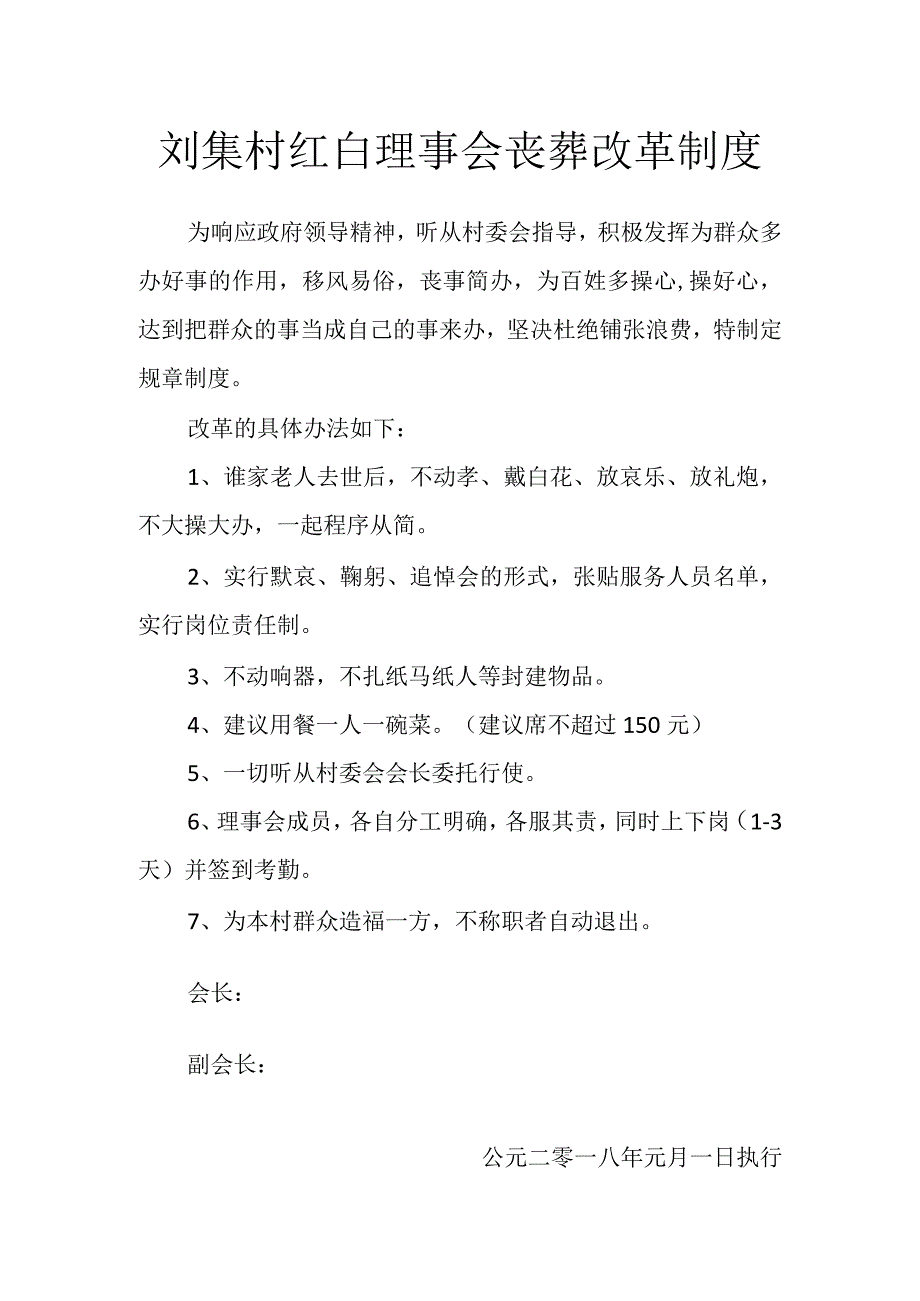 刘集村红白理事会丧葬改革制度

为响应政府领导精神，听从村委会指导，积极发挥为群众多办好事的作用，移风易俗，丧事简办，为百姓多操心,操好心，达到把群众的事当成自己的事来办，坚决杜绝铺张浪费，特制定规章制度。

改革的具体办法如下：

1、谁家老人去世后，不动孝、戴白花、放哀乐、放礼炮，不大操大办，一起程序从简。

2、实行默哀、鞠躬、追悼会的形式，张贴服务人员名单，实行岗位责任制。

3、不动响器，不扎纸马纸人等封建物品。

4、建议用餐一人一碗菜。（建议席不超过150元）

5、一切听从村委会会长委托行使。

6、理事会成员，各自分工明确，各服其责，同时上下岗（1-3天）并签到考勤。

7、为本村群众造福一方，不称职者自动退出。

会长：

副会长：

公元二零一八年元月一日执行